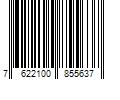 7 622100 855637